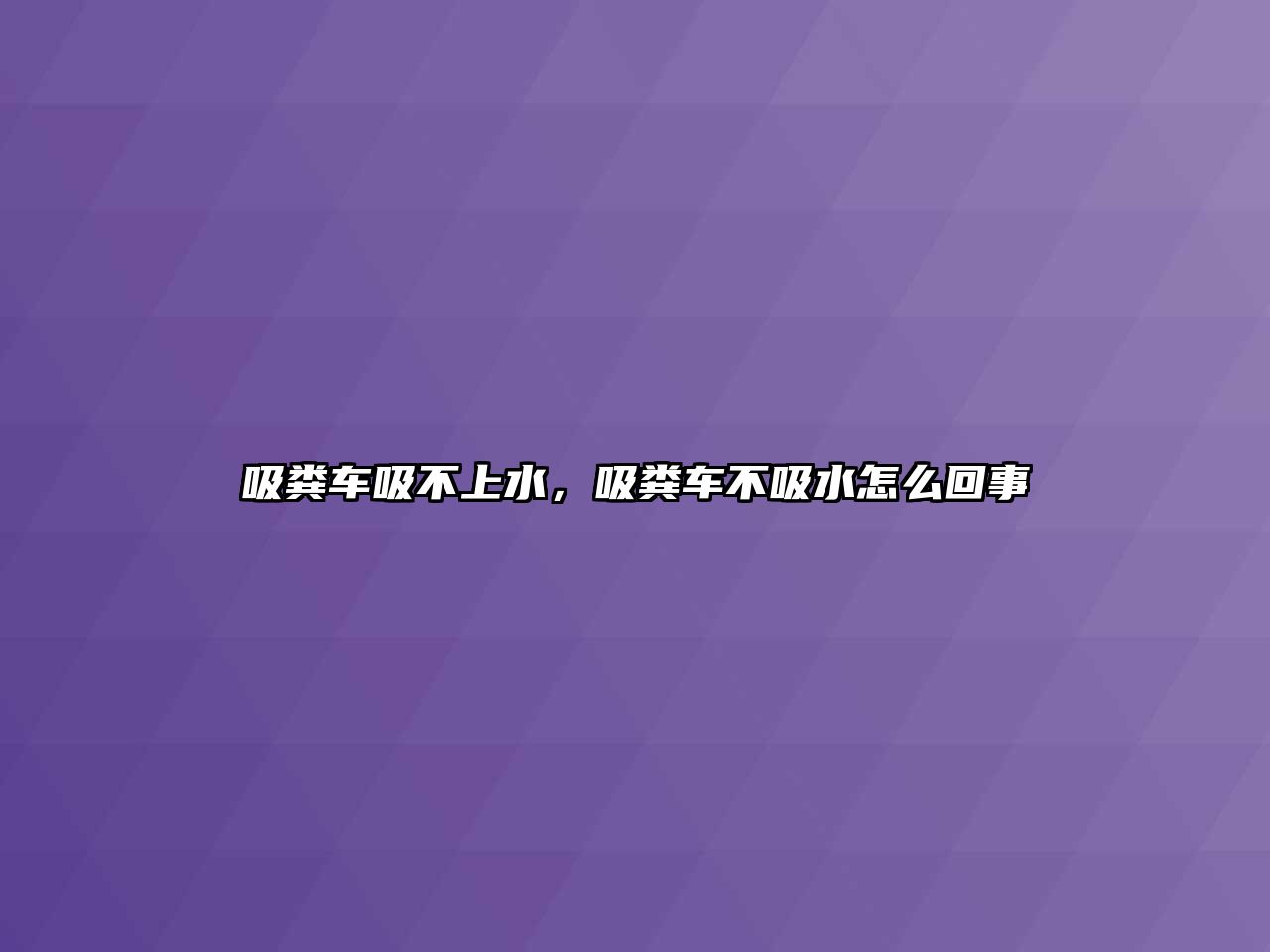 吸粪车吸不上水，吸粪车不吸水怎么回事